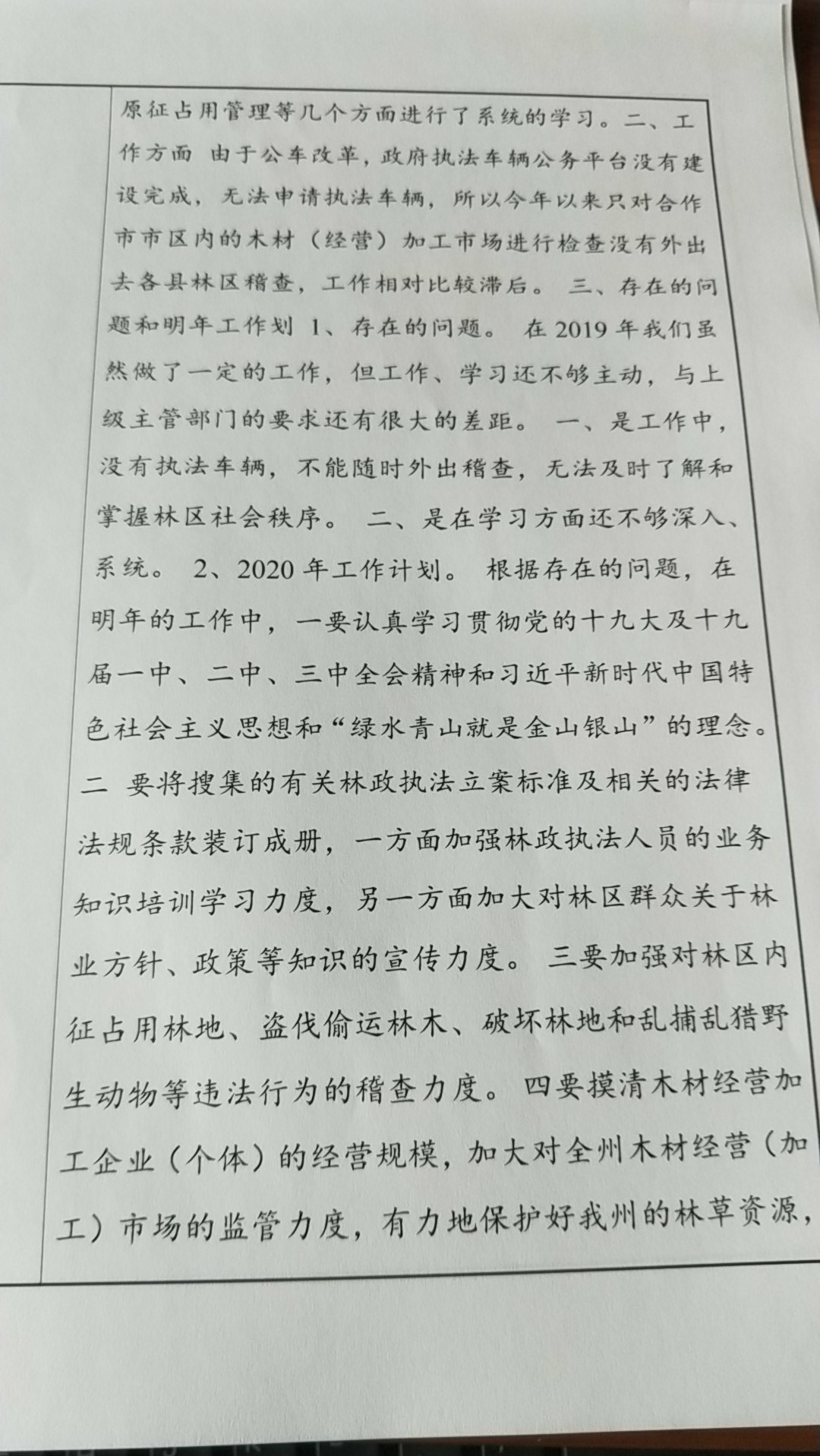 原征占用管理等几个方面进行了系统的学习。二、工作方面 由于公车改革，政府执法车辆公务平台没有建设完成，无法申请执法车辆，所以今年以来只对合作市市区内的木材（经营）加工市场进行检查没有外出去各县林区稽查，工作相对比较滞后。 三、存在的问题和明年工作划 1、存在的问题。 在 2019 年我们虽然做了一定的工作，但工作、学习还不够主动，与上级主管部门的要求还有很大的差距。 一、是工作中，没有执法车辆，不能随时外出稽查，无法及时了解和掌握林区社会秩序。 二、是在学习方面还不够深入、系统。 2、2020 年工作计划。 根据存在的问题，在明年的工作中，一要认真学习贯彻党的十九大及十九届一中、二中、三中全会精神和习近平新时代中国特色社会主义思想和“绿水青山就是金山银山”的理念。二 要将搜集的有关林政执法立案标准及相关的法律法规条款装订成册，一方面加强林政执法人员的业务知识培训学习力度，另一方面加大对林区群众关于林业方针、政策等知识的宣传力度。 三要加强对林区内征占用林地、盗伐偷运林木、破坏林地和乱捕乱猎野生动物等违法行为的稽查力度。 四要摸清木材经营加工企业（个体）的经营规模，加大对全州木材经营（加工）市场的监管力度，有力地保护好我州的林草资源，